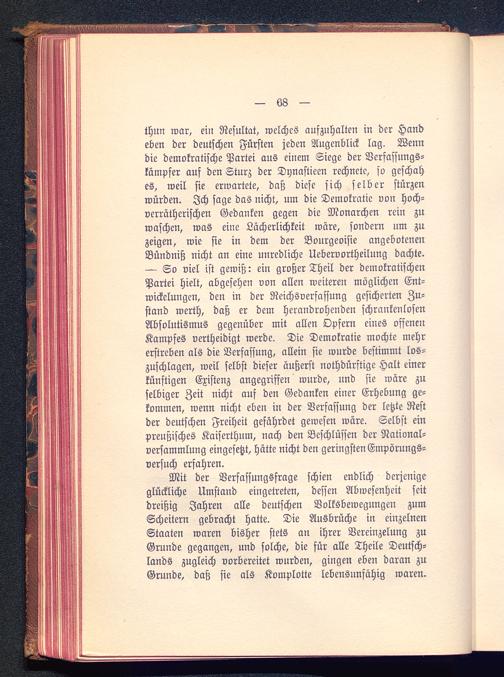 — 68 —

thun war, ein Resultat, welches aufzuhalten in der Hand eben der deutschen Fürsten jeden Augenblick lag. Wenn die demokratische Partei aus einem Siege der Verfassungskämpfer auf den Sturz der Dynastieen rechnete, so geschah es, weil sie erwartete, daß diese sich selber stürzen würden. Ich sage das nicht, um die Demokratie von hochverrätherischen Gedanken gegen die Monarchen rein zu waschen, was eine Lächerlichkeit wäre, sondern um zu zeigen, wie sie in dem der Bourgeoisie angebotenen Bündniß nicht an eine unredliche Uebervortheilung dachte. — So viel ist gewiß: ein großer Theil der demokratischen Partei hielt, abgesehen von allen weiteren möglichen Entwickelungen, den in der Reichsverfassung gesicherten Zustand werth, daß er dem herandrohenden schrankenlosen Absolutismus gegenüber mit allen Opfern eines offenen Kampfes vertheidigt werde. Die Demokratie mochte mehr erstreben als die Verfassung, allein sie wurde bestimmt loszuschlagen, weil selbst dieser äußerst nothdürftige Halt einer künftigen Existenz angegriffen wurde, und sie wäre zu selbiger Zeit nicht auf den Gedanken einer Erhebung gekommen, wenn nicht eben in der Verfassung der letzte Rest der deutschen Freiheit gefährdet gewesen wäre. Selbst ein preußisches Kaiserthum, nach den Beschlüssen der Nationalversammlung eingesetzt, hätte nicht den geringsten Empörungsversuch erfahren.

Mit der Verfassungsfrage schien endlich derjenige glückliche Umstand eingetreten, dessen Abwesenheit seit dreißig Jahren alle deutschen Volksbewegungen zum Scheitern gebracht hatte. Die Ausbrüche in einzelnen Staaten waren bisher stets an ihrer Vereinzelung zu Grunde gegangen, und solche, die für alle Theile Deutschlands zugleich vorbereitet wurden, gingen eben daran zu Grunde, daß sie als Komplotte lebensunfähig waren.